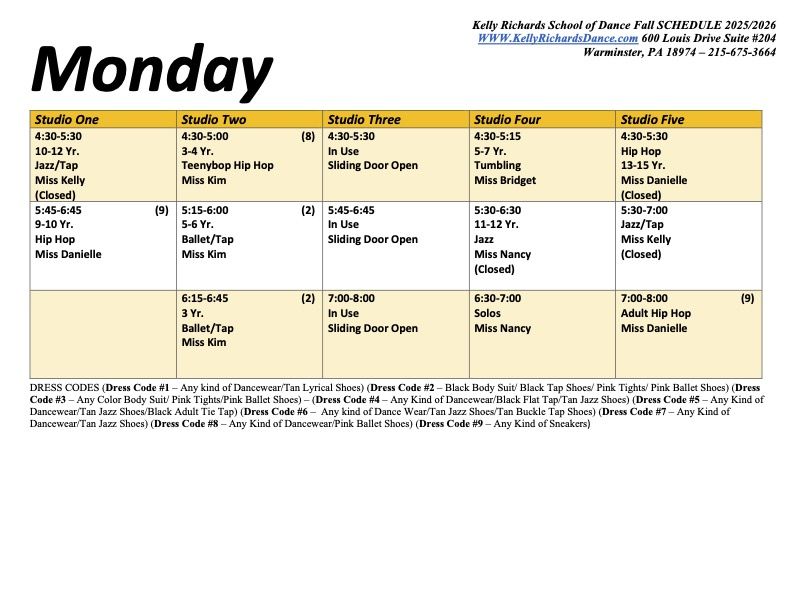 Kelly Richards School of Dance Fall SCHEDULE 2025/2026
WWW.KellyRichardsDance.com 600 Louis Drive Suite #204
Warminster, PA 18974 – 215-675-3664

Monday

| Studio One | Studio Two | Studio Three | Studio Four | Studio Five |
|---|---|---|---|---|
| 4:30-5:30 10-12 Yr. Jazz/Tap Miss Kelly (Closed) | 4:30-5:00 (8) 3-4 Yr. Teenybop Hip Hop Miss Kim | 4:30-5:30 In Use Sliding Door Open | 4:30-5:15 5-7 Yr. Tumbling Miss Bridget | 4:30-5:30 Hip Hop 13-15 Yr. Miss Danielle (Closed) |
| 5:45-6:45 (9) 9-10 Yr. Hip Hop Miss Danielle | 5:15-6:00 (2) 5-6 Yr. Ballet/Tap Miss Kim | 5:45-6:45 In Use Sliding Door Open | 5:30-6:30 11-12 Yr. Jazz Miss Nancy (Closed) | 5:30-7:00 Jazz/Tap Miss Kelly (Closed) |
| | 6:15-6:45 (2) 3 Yr. Ballet/Tap Miss Kim | 7:00-8:00 In Use Sliding Door Open | 6:30-7:00 Solos Miss Nancy | 7:00-8:00 (9) Adult Hip Hop Miss Danielle |

DRESS CODES (Dress Code #1 – Any kind of Dancewear/Tan Lyrical Shoes) (Dress Code #2 – Black Body Suit/ Black Tap Shoes/ Pink Tights/ Pink Ballet Shoes) (Dress Code #3 – Any Color Body Suit/ Pink Tights/Pink Ballet Shoes) – (Dress Code #4 – Any Kind of Dancewear/Black Flat Tap/Tan Jazz Shoes) (Dress Code #5 – Any Kind of Dancewear/Tan Jazz Shoes/Black Adult Tie Tap) (Dress Code #6 – Any kind of Dance Wear/Tan Jazz Shoes/Tan Buckle Tap Shoes) (Dress Code #7 – Any Kind of Dancewear/Tan Jazz Shoes) (Dress Code #8 – Any Kind of Dancewear/Pink Ballet Shoes) (Dress Code #9 – Any Kind of Sneakers)